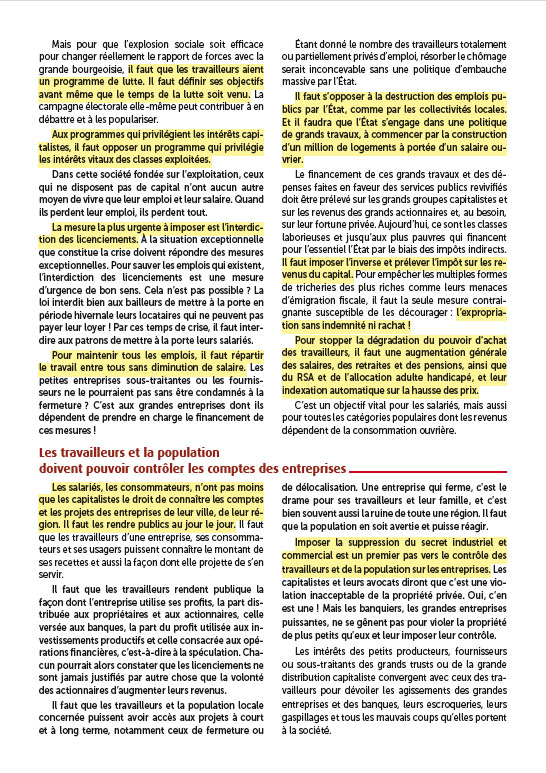 Mais pour que l'explosion sociale soit efficace pour changer réellement le rapport de forces avec la grande bourgeoisie, il faut que les travailleurs aient un programme de lutte. Il faut définir ses objectifs avant même que le temps de la lutte soit venu. La campagne électorale elle-même peut contribuer à en débattre et à les populariser.

Aux programmes qui privilégient les intérêts capitalistes, il faut opposer un programme qui privilégie les intérêts vitaux des classes exploitées.

Dans cette société fondée sur l'exploitation, ceux qui ne disposent pas de capital n'ont aucun autre moyen de vivre que leur emploi et leur salaire. Quand ils perdent leur emploi, ils perdent tout.

La mesure la plus urgente à imposer est l'interdiction des licenciements. À la situation exceptionnelle que constitue la crise doivent répondre des mesures exceptionnelles. Pour sauver les emplois qui existent, l'interdiction des licenciements est une mesure d'urgence de bon sens. Cela n'est pas possible ? La loi interdit bien aux bailleurs de mettre à la porte en période hivernale leurs locataires qui ne peuvent pas payer leur loyer ! Par ces temps de crise, il faut interdire aux patrons de mettre à la porte leurs salariés.

Pour maintenir tous les emplois, il faut répartir le travail entre tous sans diminution de salaire. Les petites entreprises sous-traitantes ou les fournisseurs ne le pourraient pas sans être condamnés à la fermeture ? C'est aux grandes entreprises dont ils dépendent de prendre en charge le financement de ces mesures !

Étant donné le nombre des travailleurs totalement ou partiellement privés d'emploi, résorber le chômage serait inconcevable sans une politique d'embauche massive par l'État.

Il faut s'opposer à la destruction des emplois publics par l'État, comme par les collectivités locales. Et il faudra que l'État s'engage dans une politique de grands travaux, à commencer par la construction d'un million de logements à portée d'un salaire ouvrier.

Le financement de ces grands travaux et des dépenses faites en faveur des services publics revivifiés doit être prélevé sur les grands groupes capitalistes et sur les revenus des grands actionnaires et, au besoin, sur leur fortune privée. Aujourd'hui, ce sont les classes laborieuses et jusqu'aux plus pauvres qui financent pour l'essentiel l'État par le biais des impôts indirects. Il faut imposer l'inverse et prélever l'impôt sur les revenus du capital. Pour empêcher les multiples formes de tricheries des plus riches comme leurs menaces d'émigration fiscale, il faut la seule mesure contraignante susceptible de les décourager : l'expropriation sans indemnité ni rachat !

Pour stopper la dégradation du pouvoir d'achat des travailleurs, il faut une augmentation générale des salaires, des retraites et des pensions, ainsi que du RSA et de l'allocation adulte handicapé, et leur indexation automatique sur la hausse des prix.

C'est un objectif vital pour les salariés, mais aussi pour toutes les catégories populaires dont les revenus dépendent de la consommation ouvrière.

Les travailleurs et la population doivent pouvoir contrôler les comptes des entreprises

Les salariés, les consommateurs, n'ont pas moins que les capitalistes le droit de connaître les comptes et les projets des entreprises de leur ville, de leur région. Il faut les rendre publics au jour le jour. Il faut que les travailleurs d'une entreprise, ses consommateurs et ses usagers puissent connaître le montant de ses recettes et aussi la façon dont elle projette de s'en servir.

Il faut que les travailleurs rendent publique la façon dont l'entreprise utilise ses profits, la part distribuée aux propriétaires et aux actionnaires, celle versée aux banques, la part du profit utilisée aux investissements productifs et celle consacrée aux opérations financières, c'est-à-dire à la spéculation. Chacun pourrait alors constater que les licenciements ne sont jamais justifiés par autre chose que la volonté des actionnaires d'augmenter leurs revenus.

Il faut que les travailleurs et la population locale concernée puissent avoir accès aux projets à court et à long terme, notamment ceux de fermeture ou de délocalisation. Une entreprise qui ferme, c'est le drame pour ses travailleurs et leur famille, et c'est bien souvent aussi la ruine de toute une région. Il faut que la population en soit avertie et puisse réagir.

Imposer la suppression du secret industriel et commercial est un premier pas vers le contrôle des travailleurs et de la population sur les entreprises. Les capitalistes et leurs avocats diront que c'est une violation inacceptable de la propriété privée. Oui, c'en est une ! Mais les banquiers, les grandes entreprises puissantes, ne se gênent pas pour violer la propriété de plus petits qu'eux et leur imposer leur contrôle.

Les intérêts des petits producteurs, fournisseurs ou sous-traitants des grands trusts ou de la grande distribution capitaliste convergent avec ceux des travailleurs pour dévoiler les agissements des grandes entreprises et des banques, leurs escroqueries, leurs gaspillages et tous les mauvais coups qu'elles portent à la société.